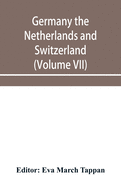 Germany the Netherlands and Switzerland (Volume VII)

Editor: Eva March Tappan